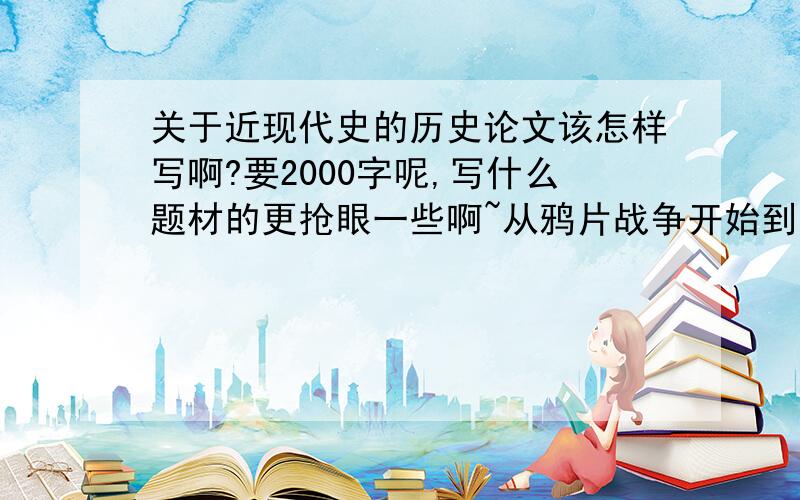 关于近现代史的历史论文该怎样写啊?要2000字呢,写什么题材的更抢眼一些啊~从鸦片战争开始到